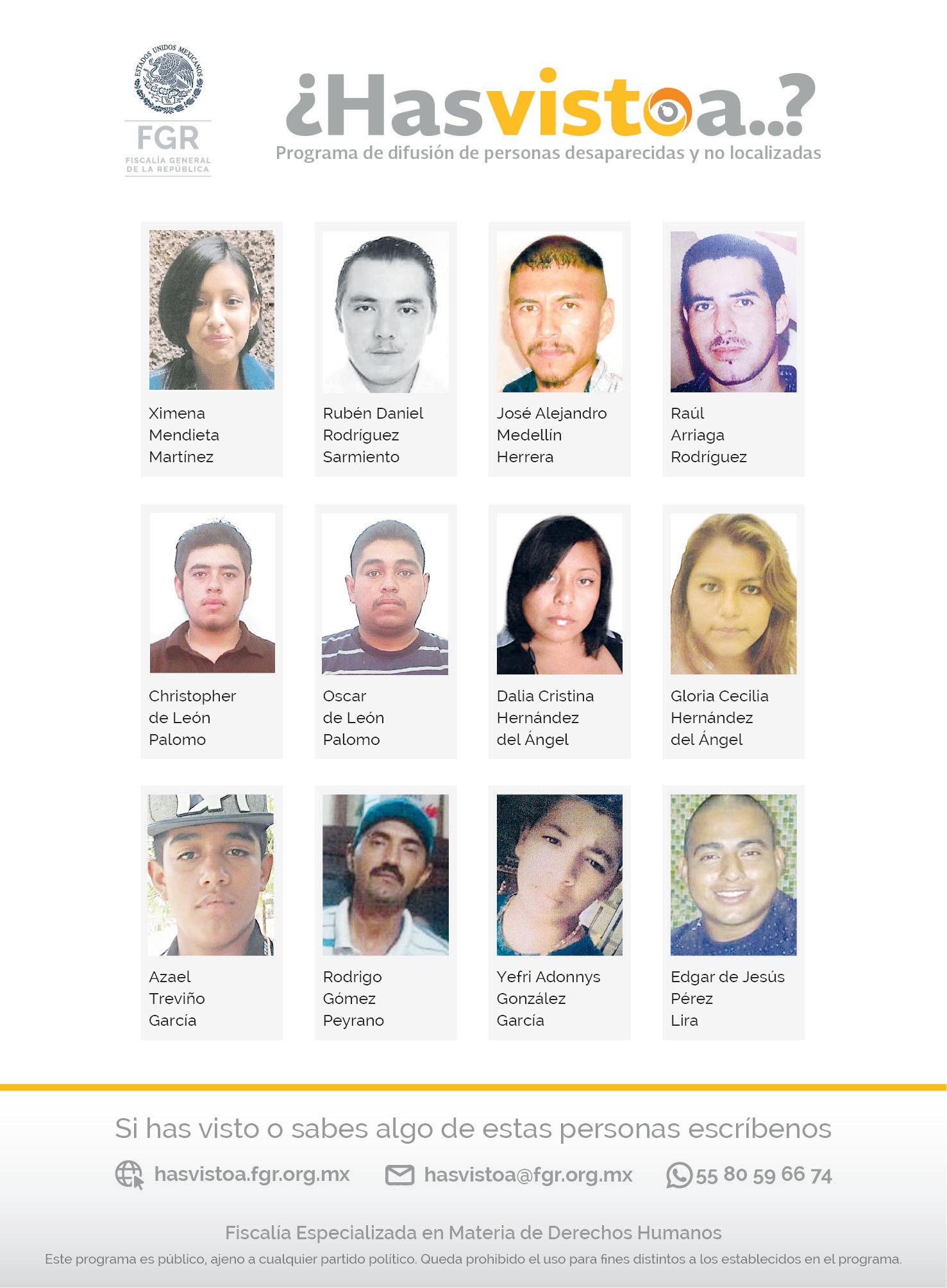 ESTADOS UNIDOS MEXICANOS

FGR
FISCALÍA GENERAL
DE LA REPÚBLICA

¿Hasvistoa..?
Programa de difusión de personas desaparecidas y no localizadas

Ximena
Mendieta
Martínez

Rubén Daniel
Rodríguez
Sarmiento

José Alejandro
Medellín
Herrera

Raúl
Arriaga
Rodríguez

Christopher
de León
Palomo

Oscar
de León
Palomo

Dalia Cristina
Hernández
del Ángel

Gloria Cecilia
Hernández
del Ángel

Azael
Treviño
García

Rodrigo
Gómez
Peyrano

Yefri Adonnys
González
García

Edgar de Jesús
Pérez
Lira

Si has visto o sabes algo de estas personas escríbenos

hasvistoa.fgr.org.mx hasvistoa@fgr.org.mx 55 80 59 66 74

Fiscalía Especializada en Materia de Derechos Humanos

Este programa es público, ajeno a cualquier partido político. Queda prohibido el uso para fines distintos a los establecidos en el programa.